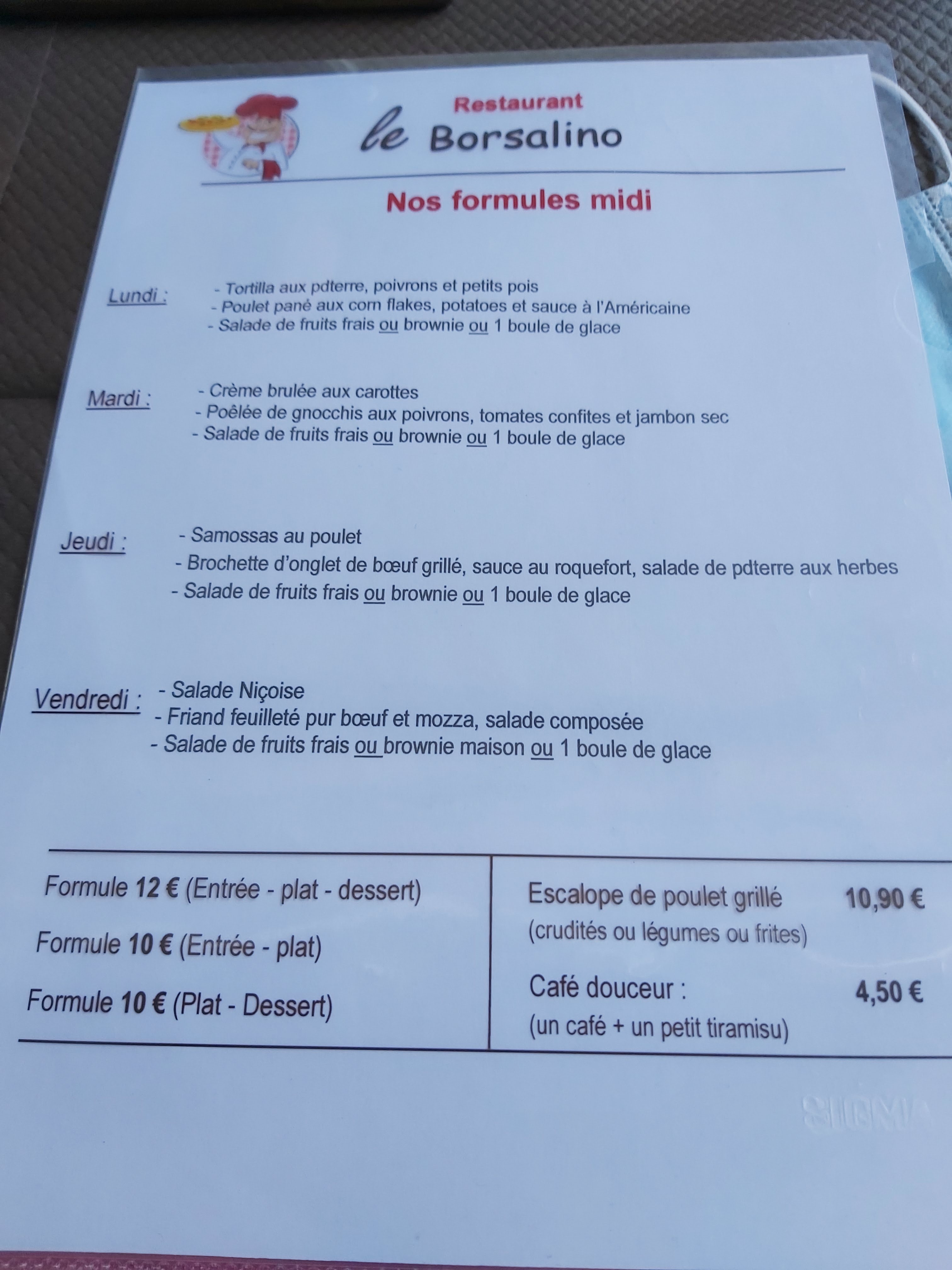 Restaurant
le Borsalino

Nos formules midi

Lundi :
- Tortilla aux pdterre, poivrons et petits pois
- Poulet pané aux corn flakes, potatoes et sauce à l'Américaine
- Salade de fruits frais ou brownie ou 1 boule de glace

Mardi :
- Crème brulée aux carottes
- Poêlée de gnocchis aux poivrons, tomates confites et jambon sec
- Salade de fruits frais ou brownie ou 1 boule de glace

Jeudi :
- Samossas au poulet
- Brochette d'onglet de bœuf grillé, sauce au roquefort, salade de pdterre aux herbes
- Salade de fruits frais ou brownie ou 1 boule de glace

Vendredi :
- Salade Niçoise
- Friand feuilleté pur bœuf et mozza, salade composée
- Salade de fruits frais ou brownie maison ou 1 boule de glace

Formule 12 € (Entrée - plat - dessert)
Formule 10 € (Entrée - plat)
Formule 10 € (Plat - Dessert)

Escalope de poulet grillé 10,90 €
(crudités ou légumes ou frites)

Café douceur : 4,50 €
(un café + un petit tiramisu)